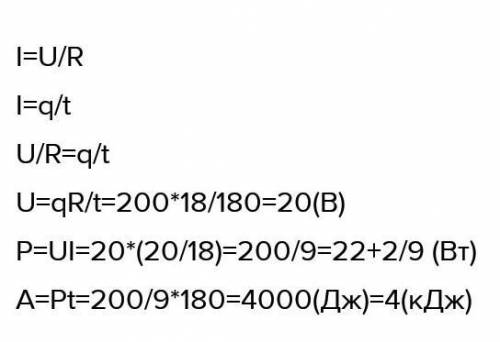 I=U/R

I=q/t

U/R=q/t

U=qR/t=200*18/180=20(В)

P=UI=20*(20/18)=200/9=22+2/9 (Вт)

A=Pt=200/9*180=4000(Дж)=4(кДж)